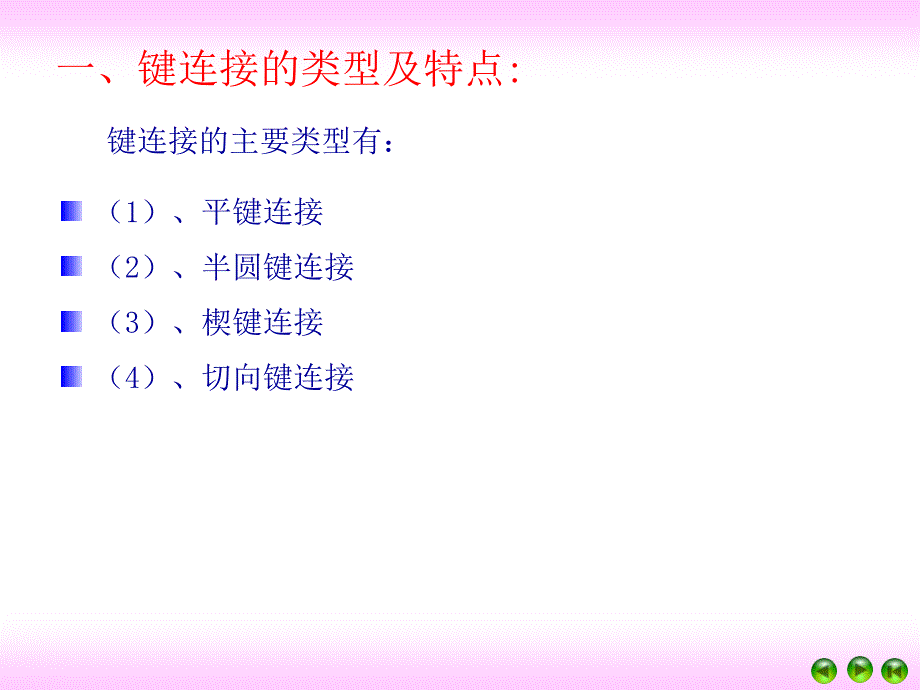 一、键连接的类型及特点:

键连接的主要类型有：

（1）、平键连接

（2）、半圆键连接

（3）、楔键连接

（4）、切向键连接